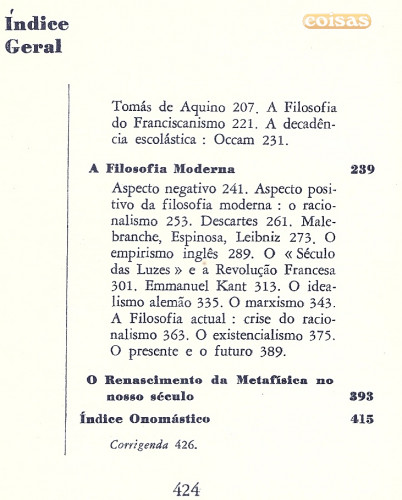 Índice Geral

coisas

Tomás de Aquino 207. A Filosofia do Franciscanismo 221. A decadência escolástica : Occam 231.

A Filosofia Moderna 239

Aspecto negativo 241. Aspecto positivo da filosofia moderna : o racionalismo 253. Descartes 261. Malebranche, Espinosa, Leibniz 273. O empirismo inglês 289. O « Século das Luzes » e a Revolução Francesa 301. Emmanuel Kant 313. O idealismo alemão 335. O marxismo 343. A Filosofia actual : crise do racionalismo 363. O existencialismo 375. O presente e o futuro 389.

O Renascimento da Metafísica no nosso século 393

Índice Onomástico 415

Corrigenda 426.

424